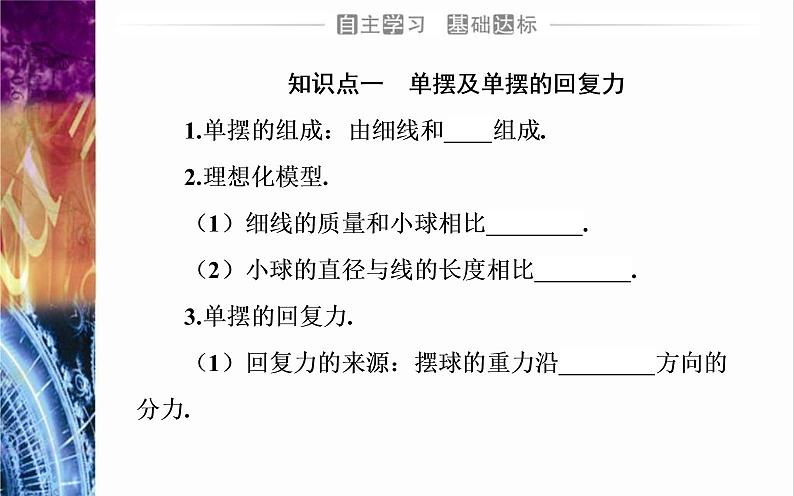 自主学习　基础达标

知识点一　单摆及单摆的回复力

1.单摆的组成：由细线和____组成.

2.理想化模型.

（1）细线的质量和小球相比________.

（2）小球的直径与线的长度相比________.

3.单摆的回复力.

（1）回复力的来源：摆球的重力沿________方向的分力.